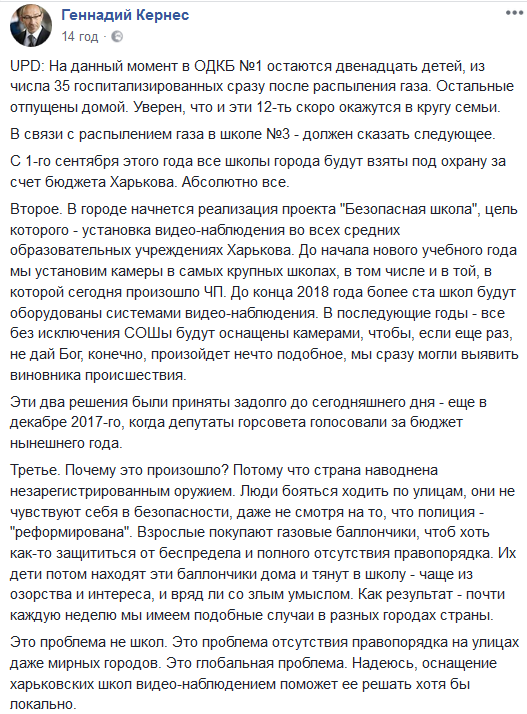 Геннадий Кернес
14 год ·

UPD: На данный момент в ОДКБ №1 остаются двенадцать детей, из числа 35 госпитализированных сразу после распыления газа. Остальные отпущены домой. Уверен, что и эти 12-ть скоро окажутся в кругу семьи.

В связи с распылением газа в школе №3 - должен сказать следующее.

С 1-го сентября этого года все школы города будут взяты под охрану за счет бюджета Харькова. Абсолютно все.

Второе. В городе начнется реализация проекта "Безопасная школа", цель которого - установка видео-наблюдения во всех средних образовательных учреждениях Харькова. До начала нового учебного года мы установим камеры в самых крупных школах, в том числе и в той, в которой сегодня произошло ЧП. До конца 2018 года более ста школ будут оборудованы системами видео-наблюдения. В последующие годы - все без исключения СОШы будут оснащены камерами, чтобы, если еще раз, не дай Бог, конечно, произойдет нечто подобное, мы сразу могли выявить виновника происшествия.

Эти два решения были приняты задолго до сегодняшнего дня - еще в декабре 2017-го, когда депутаты горсовета голосовали за бюджет нынешнего года.

Третье. Почему это произошло? Потому что страна наводнена незарегистрированным оружием. Люди бояться ходить по улицам, они не чувствуют себя в безопасности, даже не смотря на то, что полиция - "реформирована". Взрослые покупают газовые баллончики, чтоб хоть как-то защититься от беспредела и полного отсутствия правопорядка. Их дети потом находят эти баллончики дома и тянут в школу - чаще из озорства и интереса, и вряд ли со злым умыслом. Как результат - почти каждую неделю мы имеем подобные случаи в разных городах страны.

Это проблема не школ. Это проблема отсутствия правопорядка на улицах даже мирных городов. Это глобальная проблема. Надеюсь, оснащение харьковских школ видео-наблюдением поможет ее решать хотя бы локально.